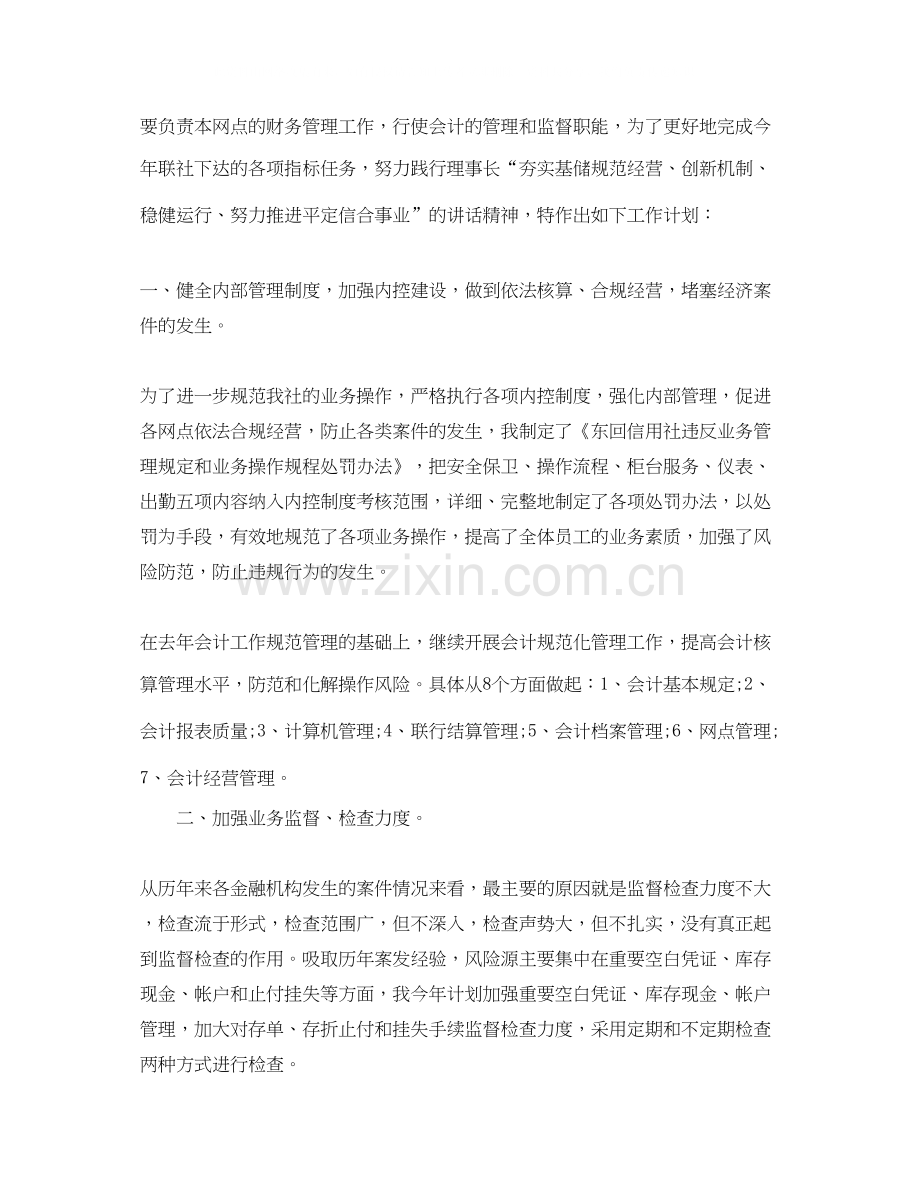 要负责本网点的财务管理工作，行使会计的管理和监督职能，为了更好地完成今年联社下达的各项指标任务，努力践行理事长“夯实基储规范经营、创新机制、稳健运行、努力推进平定信合事业”的讲话精神，特作出如下工作计划：

一、健全内部管理制度，加强内控建设，做到依法核算、合规经营，堵塞经济案件的发生。

为了进一步规范我社的业务操作，严格执行各项内控制度，强化内部管理，促进各网点依法合规经营，防止各类案件的发生，我制定了《东回信用社违反业务管理规定和业务操作规程处罚办法》，把安全保卫、操作流程、柜台服务、仪表、出勤五项内容纳入内控制度考核范围，详细、完整地制定了各项处罚办法，以处罚为手段，有效地规范了各项业务操作，提高了全体员工的业务素质，加强了风险防范，防止违规行为的发生。

在去年会计工作规范管理的基础上，继续开展会计规范化管理工作，提高会计核算管理水平，防范和化解操作风险。具体从8个方面做起：1、会计基本规定;2、会计报表质量;3、计算机管理;4、联行结算管理;5、会计档案管理;6、网点管理;7、会计经营管理。

二、加强业务监督、检查力度。

从历年来各金融机构发生的案件情况来看，最主要的原因就是监督检查力度不大，检查流于形式，检查范围广，但不深入，检查声势大，但不扎实，没有真正起到监督检查的作用。吸取历年案发经验，风险源主要集中在重要空白凭证、库存现金、帐户和止付挂失等方面，我今年计划加强重要空白凭证、库存现金、帐户管理，加大对存单、存折止付和挂失手续监督检查力度，采用定期和不定期检查两种方式进行检查。

www.zixin.com.cn